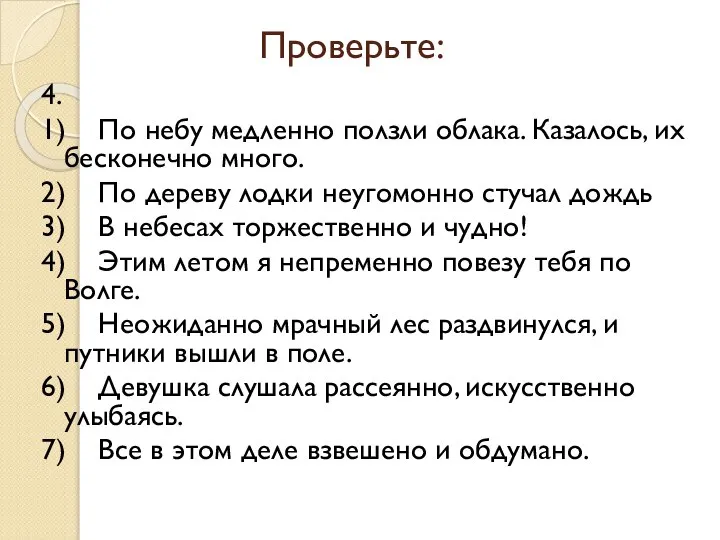 Проверьте:

4.

1) По небу медленно ползли облака. Казалось, их бесконечно много.

2) По дереву лодки неугомонно стучал дождь

3) В небесах торжественно и чудно!

4) Этим летом я непременно повезу тебя по Волге.

5) Неожиданно мрачный лес раздвинулся, и путники вышли в поле.

6) Девушка слушала рассеянно, искусственно улыбаясь.

7) Все в этом деле взвешено и обдумано.